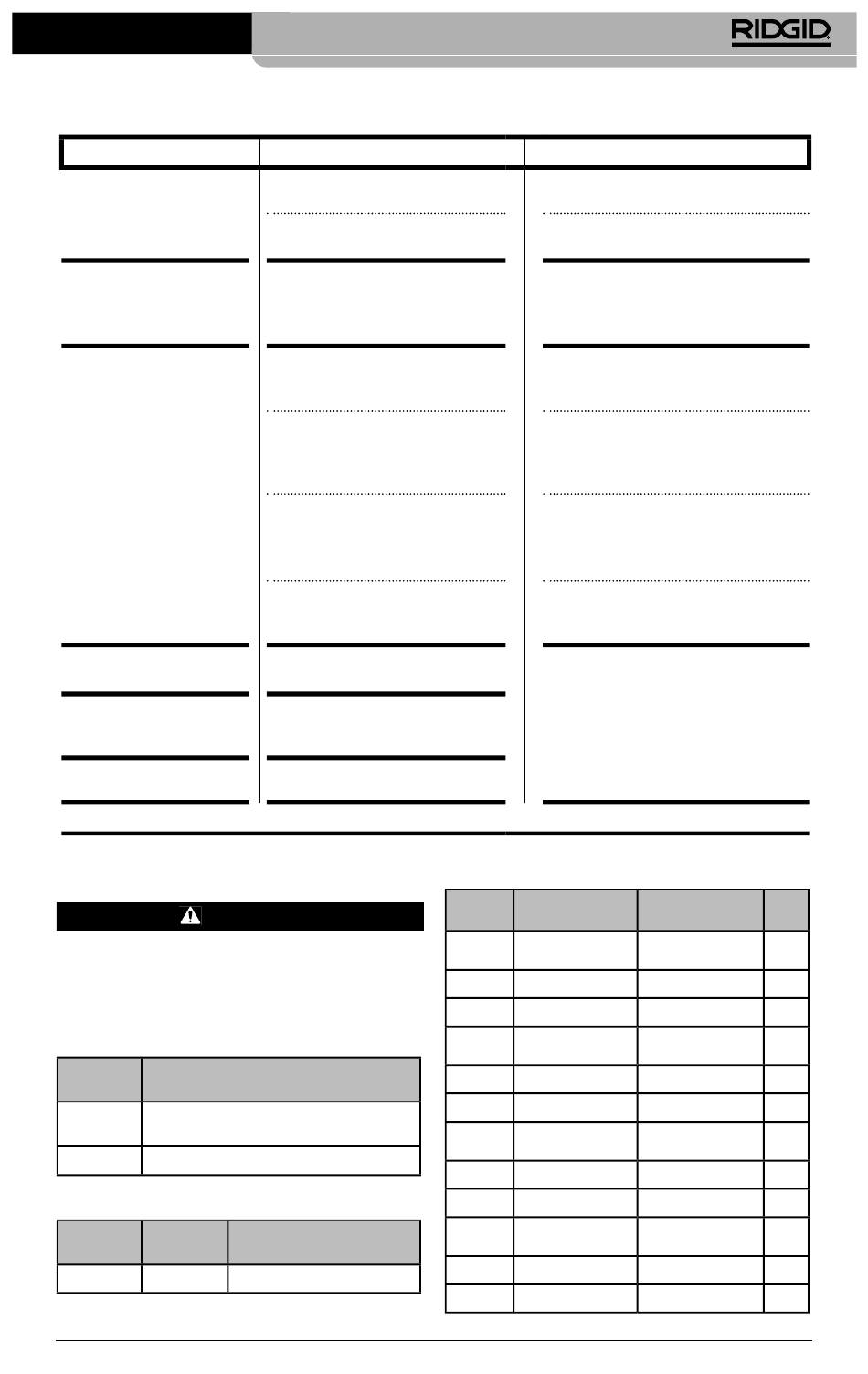 RIDGID